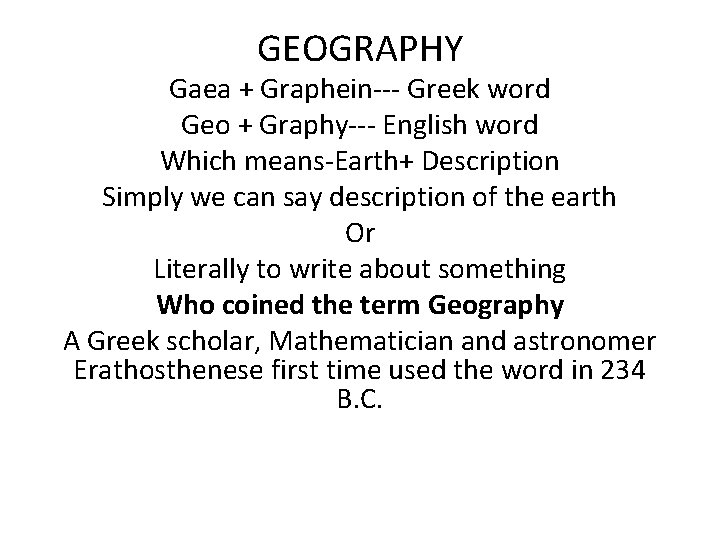 GEOGRAPHY

Gaea + Graphein--- Greek word

Geo + Graphy--- English word

Which means-Earth+ Description

Simply we can say description of the earth

Or

Literally to write about something

Who coined the term Geography

A Greek scholar, Mathematician and astronomer Erathosthenese first time used the word in 234 B.C.